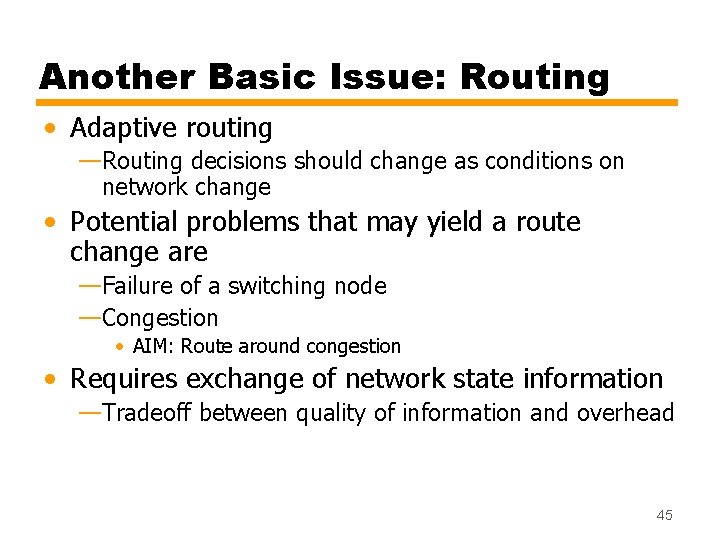 Another Basic Issue: Routing

• Adaptive routing
—Routing decisions should change as conditions on network change

• Potential problems that may yield a route change are
—Failure of a switching node
—Congestion
• AIM: Route around congestion

• Requires exchange of network state information
—Tradeoff between quality of information and overhead

45